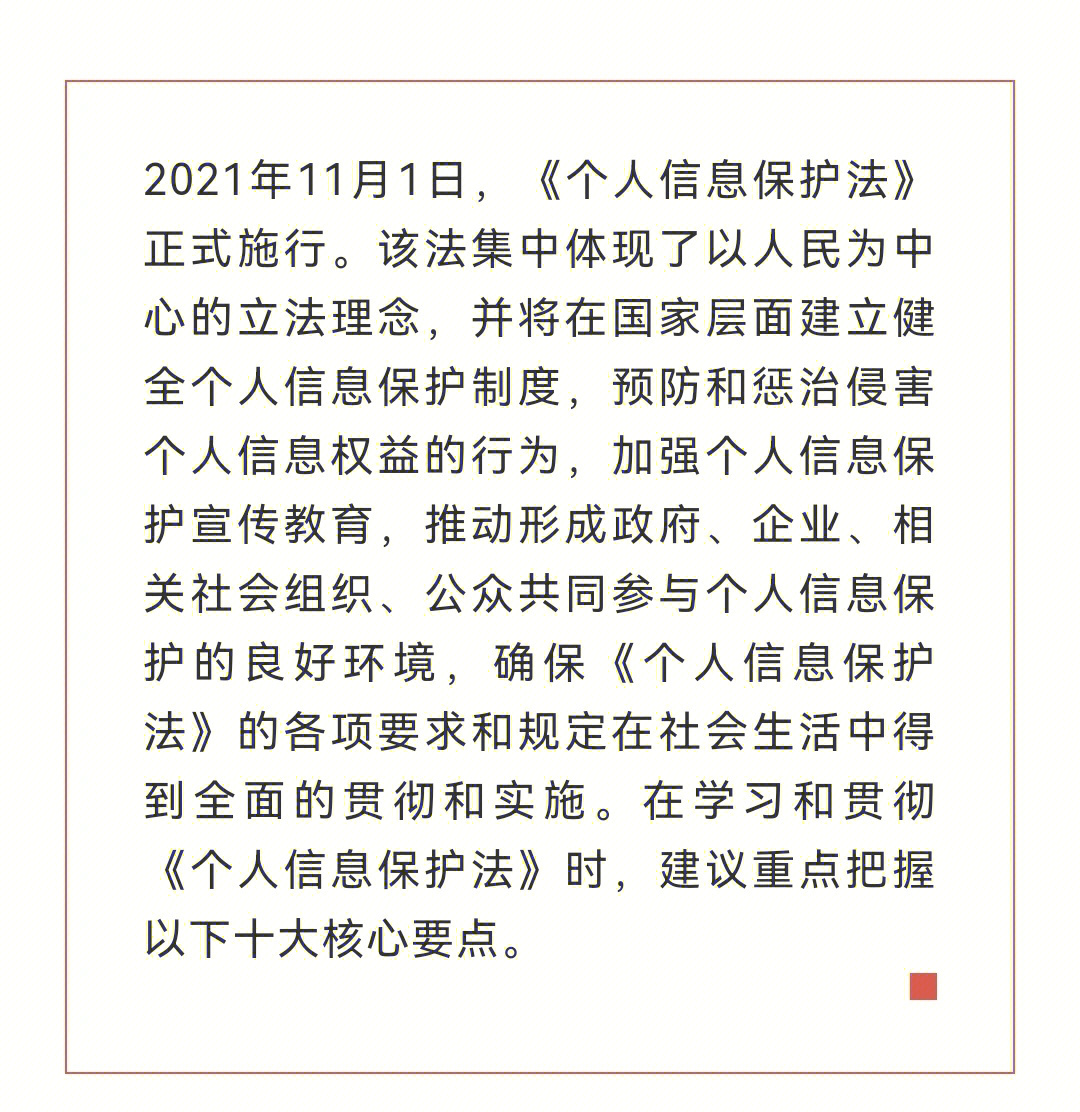 2021年11月1日，《个人信息保护法》正式施行。该法集中体现了以人民为中心的立法理念，并将在国家层面建立健全个人信息保护制度，预防和惩治侵害个人信息权益的行为，加强个人信息保护宣传教育，推动形成政府、企业、相关社会组织、公众共同参与个人信息保护的良好环境，确保《个人信息保护法》的各项要求和规定在社会生活中得到全面的贯彻和实施。在学习和贯彻《个人信息保护法》时，建议重点把握以下十大核心要点。